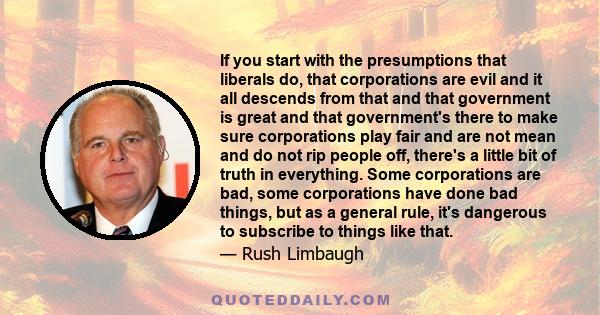 If you start with the presumptions that liberals do, that corporations are evil and it all descends from that and that government is great and that government's there to make sure corporations play fair and are not mean and do not rip people off, there's a little bit of truth in everything. Some corporations are bad, some corporations have done bad things, but as a general rule, it's dangerous to subscribe to things like that.

— Rush Limbaugh

QUOTEDDAILY.COM